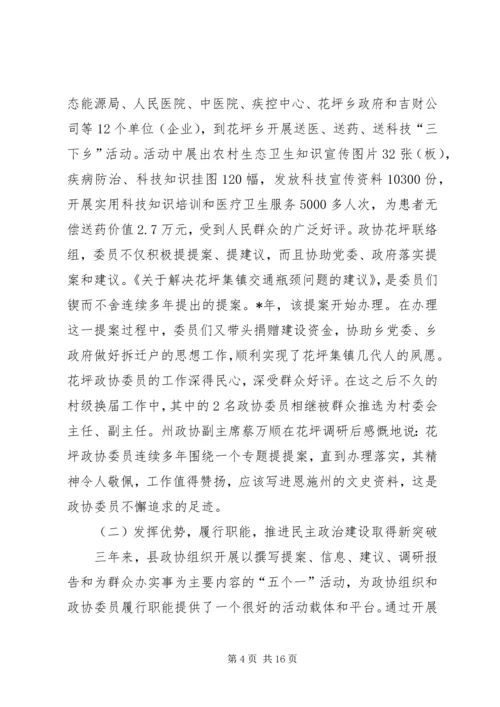 态能源局、人民医院、中医院、疾控中心、花坪乡政府和吉财公司等12个单位（企业），到花坪乡开展送医、送药、送科技“三下乡”活动。活动中展出农村生态卫生知识宣传图片32张（板），疾病防治、科技知识挂图120幅，发放科技宣传资料10300份，开展实用科技知识培训和医疗卫生服务5000多人次，为患者无偿送药价值2.7万元，受到人民群众的广泛好评。政协花坪联络组，委员不仅积极提提案、提建议，而且协助党委、政府落实提案和建议。《关于解决花坪集镇交通瓶颈问题的建议》，是委员们锲而不舍连续多年提出的提案。*年，该提案开始办理。在办理这一提案过程中，委员们又带头捐赠建设资金，协助乡党委、乡政府做好拆迁户的思想工作，顺利实现了花坪集镇几代人的夙愿。花坪政协委员的工作深得民心，深受群众好评。在这之后不久的村级换届工作中，其中的2名政协委员相继被群众推选为村委会主任、副主任。州政协副主席蔡万顺在花坪调研后感慨地说：花坪政协委员连续多年围绕一个专题提提案，直到办理落实，其精神令人敬佩，工作值得赞扬，应该写进恩施州的文史资料，这是政协委员不懈追求的足迹。

（二）发挥优势，履行职能，推进民主政治建设取得新突破

三年来，县政协组织开展以撰写提案、信息、建议、调研报告和为群众办实事为主要内容的“五个一”活动，为政协组织和政协委员履行职能提供了一个很好的活动载体和平台。通过开展

第4页 共16页